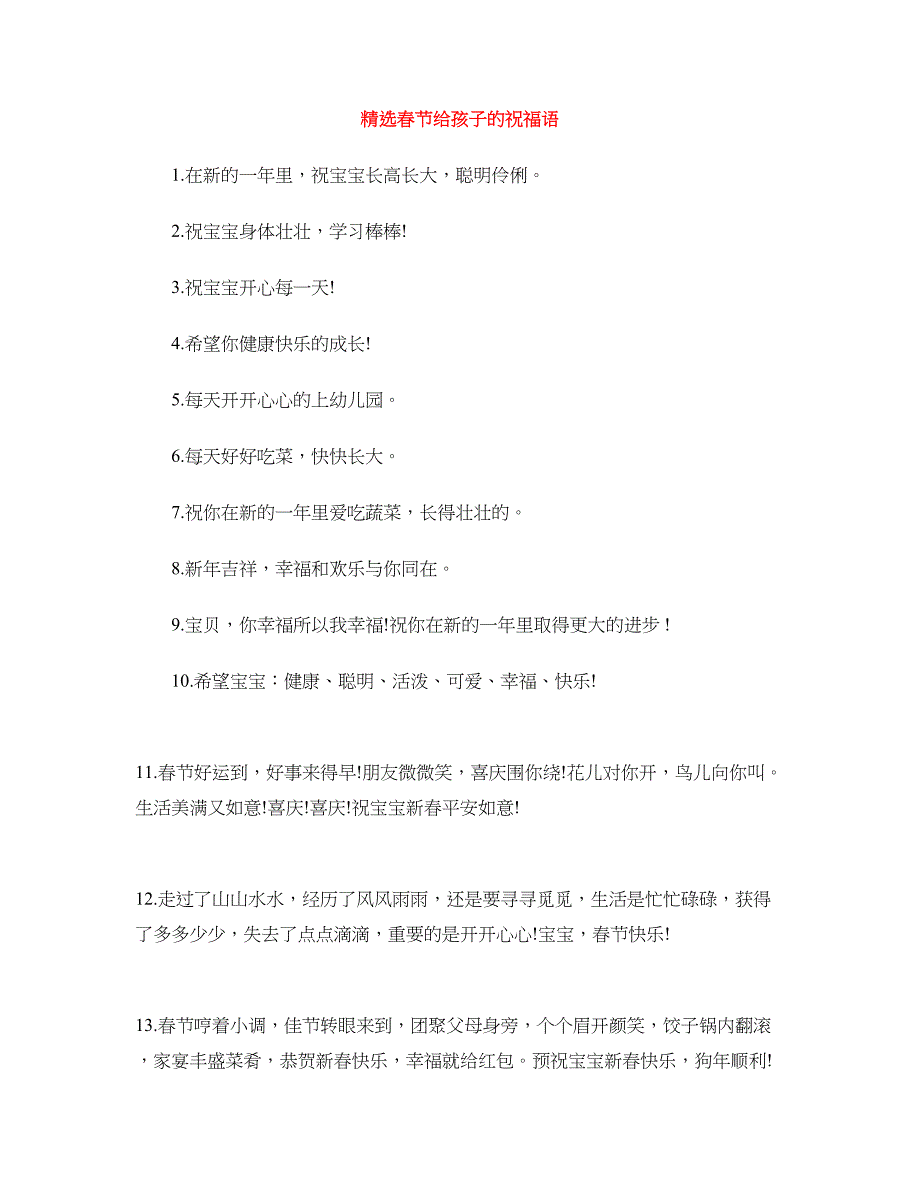 精选春节给孩子的祝福语

1.在新的一年里，祝宝宝长高长大，聪明伶俐。

2.祝宝宝身体壮壮，学习棒棒!

3.祝宝宝开心每一天!

4.希望你健康快乐的成长!

5.每天开开心心的上幼儿园。

6.每天好好吃菜，快快长大。

7.祝你在新的一年里爱吃蔬菜，长得壮壮的。

8.新年吉祥，幸福和欢乐与你同在。

9.宝贝，你幸福所以我幸福!祝你在新的一年里取得更大的进步！

10.希望宝宝：健康、聪明、活泼、可爱、幸福、快乐!

11.春节好运到，好事来得早!朋友微微笑，喜庆围你绕!花儿对你开，鸟儿向你叫。生活美满又如意!喜庆!喜庆!祝宝宝新春平安如意!

12.走过了山山水水，经历了风风雨雨，还是要寻寻觅觅，生活是忙忙碌碌，获得了多多少少，失去了点点滴滴，重要的是开开心心!宝宝，春节快乐!

13.春节哼着小调，佳节转眼来到，团聚父母身旁，个个眉开颜笑，饺子锅内翻滚，家宴丰盛菜肴，恭贺新春快乐，幸福就给红包。预祝宝宝新春快乐，狗年顺利!